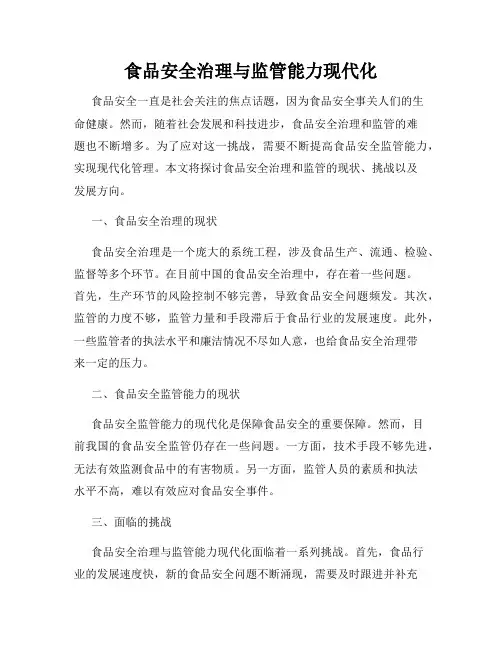 食品安全治理与监管能力现代化

食品安全一直是社会关注的焦点话题，因为食品安全事关人们的生命健康。然而，随着社会发展和科技进步，食品安全治理和监管的难题也不断增多。为了应对这一挑战，需要不断提高食品安全监管能力，实现现代化管理。本文将探讨食品安全治理和监管的现状、挑战以及发展方向。

一、食品安全治理的现状

食品安全治理是一个庞大的系统工程，涉及食品生产、流通、检验、监督等多个环节。在目前中国的食品安全治理中，存在着一些问题。首先，生产环节的风险控制不够完善，导致食品安全问题频发。其次，监管的力度不够，监管力量和手段滞后于食品行业的发展速度。此外，一些监管者的执法水平和廉洁情况不尽如人意，也给食品安全治理带来一定的压力。

二、食品安全监管能力的现状

食品安全监管能力的现代化是保障食品安全的重要保障。然而，目前我国的食品安全监管仍存在一些问题。一方面，技术手段不够先进，无法有效监测食品中的有害物质。另一方面，监管人员的素质和执法水平不高，难以有效应对食品安全事件。

三、面临的挑战

食品安全治理与监管能力现代化面临着一系列挑战。首先，食品行业的发展速度快，新的食品安全问题不断涌现，需要及时跟进并补充